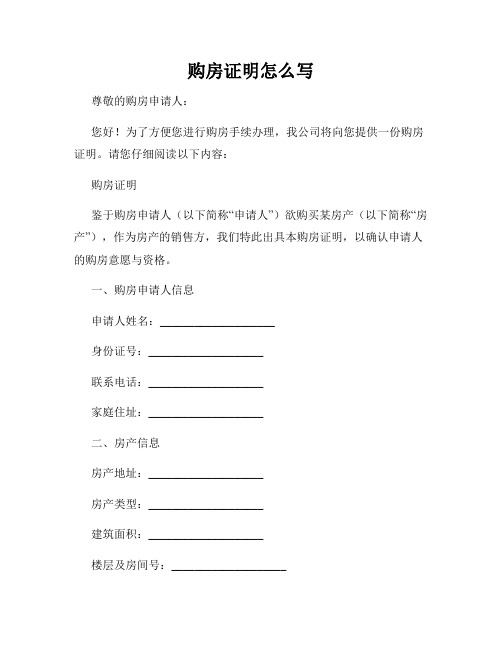 购房证明怎么写

尊敬的购房申请人：

您好！为了方便您进行购房手续办理，我公司将向您提供一份购房证明。请您仔细阅读以下内容：

购房证明

鉴于购房申请人（以下简称“申请人”）欲购买某房产（以下简称“房产”），作为房产的销售方，我们特此出具本购房证明，以确认申请人的购房意愿与资格。

一、购房申请人信息

申请人姓名：____________________

身份证号：____________________

联系电话：____________________

家庭住址：____________________

二、房产信息

房产地址：____________________

房产类型：____________________

建筑面积：____________________

楼层及房间号：____________________